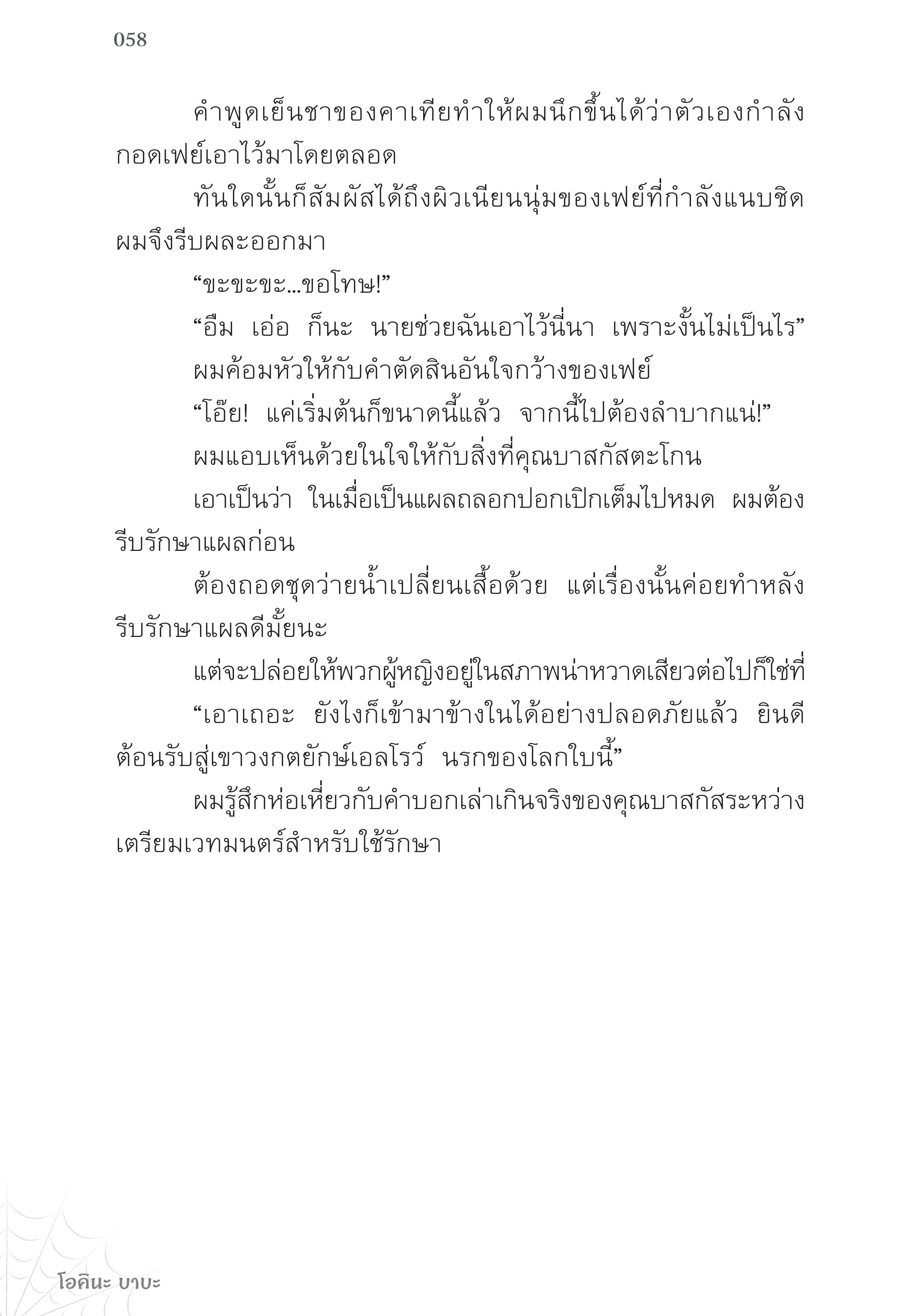 058

คำพูดเย็นชาของคาเทียทำให้ผมนึกขึ้นได้ว่าตัวเองกำลังกอดเฟย์เอาไว้มาโดยตลอด

ทันใดนั้นก็สัมผัสได้ถึงผิวเนียนนุ่มของเฟย์ที่กำลังแนบชิด ผมจึงรีบผละออกมา

“ขะขะขะ...ขอโทษ!”

“อืม เอ่อ ก็นะ นายช่วยฉันเอาไว้นี่นา เพราะงั้นไม่เป็นไร”

ผมค้อมหัวให้กับคำตัดสินอันใจกว้างของเฟย์

“โอ๊ย! แค่เริ่มต้นก็ขนาดนี้แล้ว จากนี้ไปต้องลำบากแน่!”

ผมแอบเห็นด้วยในใจให้กับสิ่งที่คุณบาสกัสตะโกน

เอาเป็นว่า ในเมื่อเป็นแผลถลอกปอกเปิกเต็มไปหมด ผมต้องรีบรักษาแผลก่อน

ต้องถอดชุดว่ายน้ำเปลี่ยนเสื้อด้วย แต่เรื่องนั้นค่อยทำหลังรีบรักษาแผลดีมั้ยนะ

แต่จะปล่อยให้พวกผู้หญิงอยู่ในสภาพน่าหวาดเสียวต่อไปก็ใช่ที่

“เอาเถอะ ยังไงก็เข้ามาข้างในได้อย่างปลอดภัยแล้ว ยินดีต้อนรับสู่เขาวงกตยักษ์เอลโรว์ นรกของโลกใบนี้”

ผมรู้สึกห่อเหี่ยวกับคำบอกเล่าเกินจริงของคุณบาสกัสระหว่างเตรียมเวทมนตร์สำหรับใช้รักษา

โอคินะ บาบะ